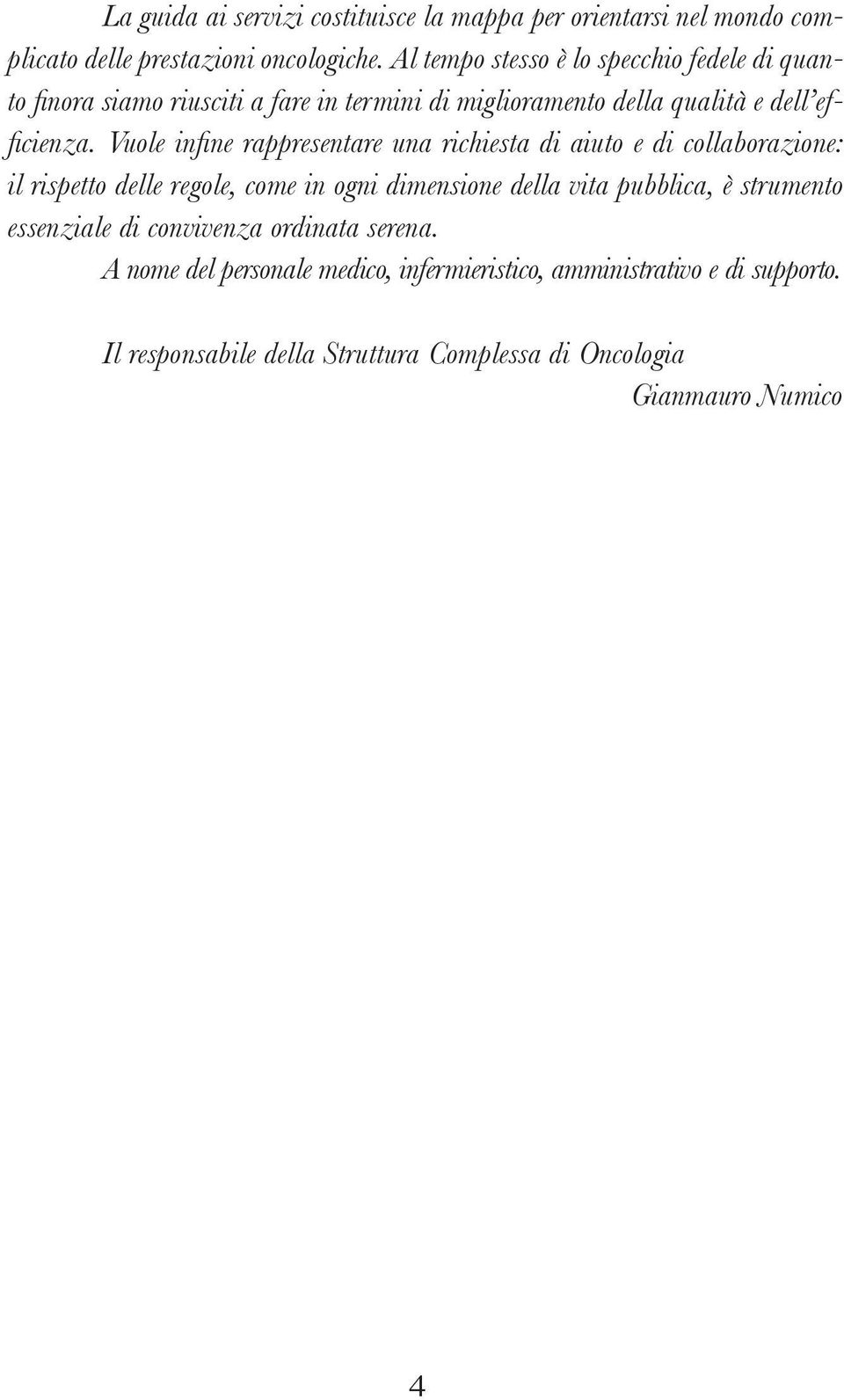 La guida ai servizi costituisce la mappa per orientarsi nel mondo complicato delle prestazioni oncologiche. Al tempo stesso è lo specchio fedele di quanto finora siamo riusciti a fare in termini di miglioramento della qualità e dell'efficienza. Vuole infine rappresentare una richiesta di aiuto e di collaborazione: il rispetto delle regole, come in ogni dimensione della vita pubblica, è strumento essenziale di convivenza ordinata serena.

A nome del personale medico, infermieristico, amministrativo e di supporto.

Il responsabile della Struttura Complessa di Oncologia
Gianmauro Numico

4